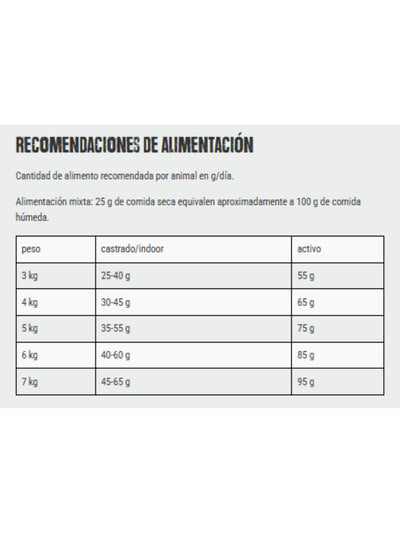 RECOMENDACIONES DE ALIMENTACIÓN

Cantidad de alimento recomendada por animal en g/día.

Alimentación mixta: 25 g de comida seca equivalen aproximadamente a 100 g de comida húmeda.

| peso | castrado/indoor | activo |
|---|---|---|
| 3 kg | 25-40 g | 55 g |
| 4 kg | 30-45 g | 65 g |
| 5 kg | 35-55 g | 75 g |
| 6 kg | 40-60 g | 85 g |
| 7 kg | 45-65 g | 95 g |